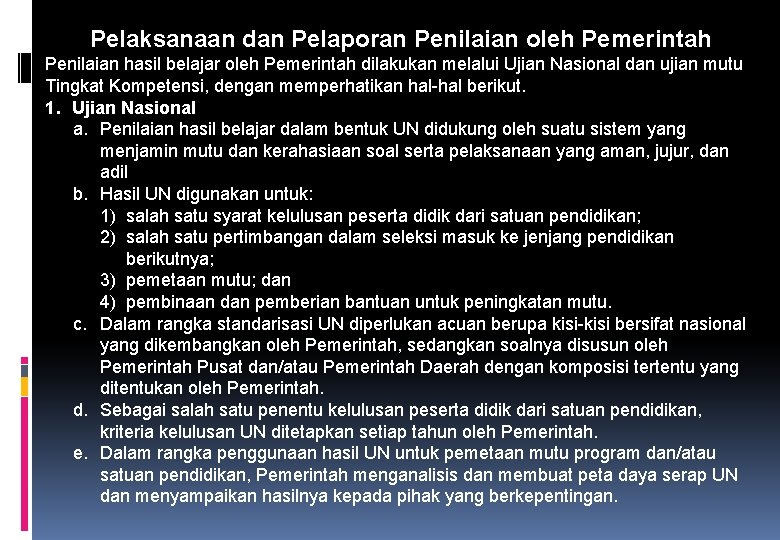 Pelaksanaan dan Pelaporan Penilaian oleh Pemerintah

Penilaian hasil belajar oleh Pemerintah dilakukan melalui Ujian Nasional dan ujian mutu Tingkat Kompetensi, dengan memperhatikan hal-hal berikut.

1. Ujian Nasional

a. Penilaian hasil belajar dalam bentuk UN didukung oleh suatu sistem yang menjamin mutu dan kerahasiaan soal serta pelaksanaan yang aman, jujur, dan adil

b. Hasil UN digunakan untuk:

1) salah satu syarat kelulusan peserta didik dari satuan pendidikan;

2) salah satu pertimbangan dalam seleksi masuk ke jenjang pendidikan berikutnya;

3) pemetaan mutu; dan

4) pembinaan dan pemberian bantuan untuk peningkatan mutu.

c. Dalam rangka standarisasi UN diperlukan acuan berupa kisi-kisi bersifat nasional yang dikembangkan oleh Pemerintah, sedangkan soalnya disusun oleh Pemerintah Pusat dan/atau Pemerintah Daerah dengan komposisi tertentu yang ditentukan oleh Pemerintah.

d. Sebagai salah satu penentu kelulusan peserta didik dari satuan pendidikan, kriteria kelulusan UN ditetapkan setiap tahun oleh Pemerintah.

e. Dalam rangka penggunaan hasil UN untuk pemetaan mutu program dan/atau satuan pendidikan, Pemerintah menganalisis dan membuat peta daya serap UN dan menyampaikan hasilnya kepada pihak yang berkepentingan.